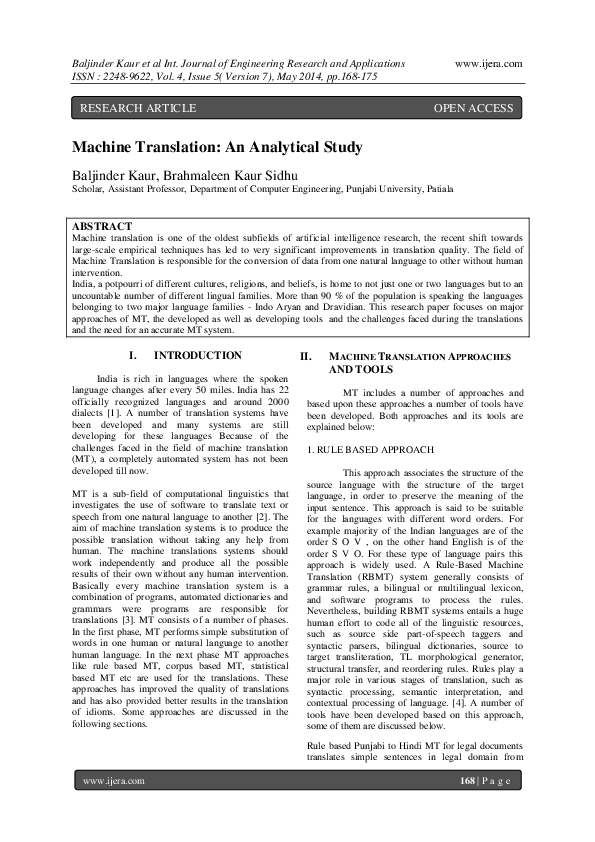 Baljinder Kaur et al Int. Journal of Engineering Research and Applications www.ijera.com
ISSN : 2248-9622, Vol. 4, Issue 5( Version 7), May 2014, pp.168-175

RESEARCH ARTICLE OPEN ACCESS

Machine Translation: An Analytical Study

Baljinder Kaur, Brahmaleen Kaur Sidhu
Scholar, Assistant Professor, Department of Computer Engineering, Punjabi University, Patiala

ABSTRACT
Machine translation is one of the oldest subfields of artificial intelligence research, the recent shift towards large-scale empirical techniques has led to very significant improvements in translation quality. The field of Machine Translation is responsible for the conversion of data from one natural language to other without human intervention.
India, a potpourri of different cultures, religions, and beliefs, is home to not just one or two languages but to an uncountable number of different lingual families. More than 90 % of the population is speaking the languages belonging to two major language families - Indo Aryan and Dravidian. This research paper focuses on major approaches of MT, the developed as well as developing tools and the challenges faced during the translations and the need for an accurate MT system.

I. INTRODUCTION

India is rich in languages where the spoken language changes after every 50 miles. India has 22 officially recognized languages and around 2000 dialects [1]. A number of translation systems have been developed and many systems are still developing for these languages Because of the challenges faced in the field of machine translation (MT), a completely automated system has not been developed till now.

MT is a sub-field of computational linguistics that investigates the use of software to translate text or speech from one natural language to another [2]. The aim of machine translation systems is to produce the possible translation without taking any help from human. The machine translations systems should work independently and produce all the possible results of their own without any human intervention. Basically every machine translation system is a combination of programs, automated dictionaries and grammars were programs are responsible for translations [3]. MT consists of a number of phases. In the first phase, MT performs simple substitution of words in one human or natural language to another human language. In the next phase MT approaches like rule based MT, corpus based MT, statistical based MT etc are used for the translations. These approaches has improved the quality of translations and has also provided better results in the translation of idioms. Some approaches are discussed in the following sections.

II. MACHINE TRANSLATION APPROACHES AND TOOLS

MT includes a number of approaches and based upon these approaches a number of tools have been developed. Both approaches and its tools are explained below:

1. RULE BASED APPROACH

This approach associates the structure of the source language with the structure of the target language, in order to preserve the meaning of the input sentence. This approach is said to be suitable for the languages with different word orders. For example majority of the Indian languages are of the order S O V , on the other hand English is of the order S V O. For these type of language pairs this approach is widely used. A Rule-Based Machine Translation (RBMT) system generally consists of grammar rules, a bilingual or multilingual lexicon, and software programs to process the rules. Nevertheless, building RBMT systems entails a huge human effort to code all of the linguistic resources, such as source side part-of-speech taggers and syntactic parsers, bilingual dictionaries, source to target transliteration, TL morphological generator, structural transfer, and reordering rules. Rules play a major role in various stages of translation, such as syntactic processing, semantic interpretation, and contextual processing of language. [4]. A number of tools have been developed based on this approach, some of them are discussed below.

Rule based Punjabi to Hindi MT for legal documents translates simple sentences in legal domain from

www.ijera.com 168 | P a g e